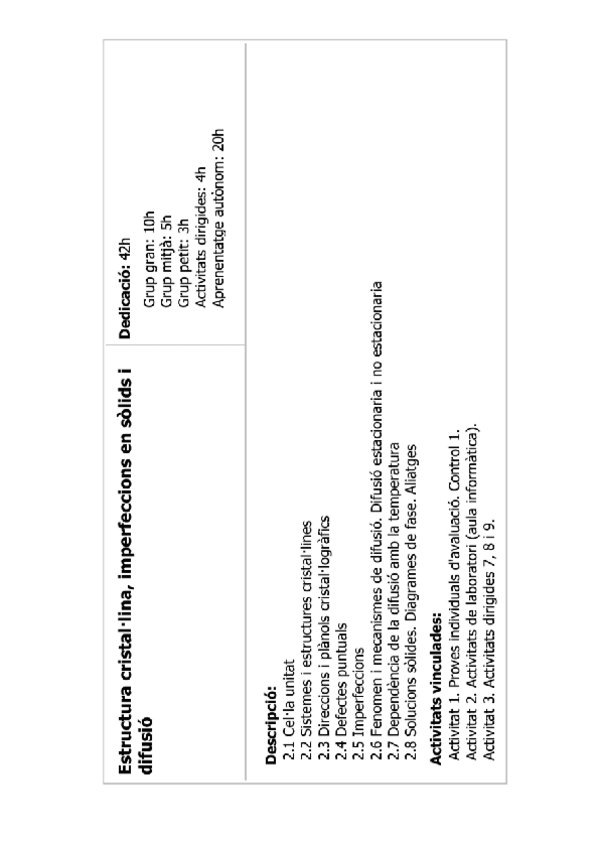 | Estructura cristal·lina, imperfeccions en sòlids i difusió | Dedicació: 42h<br>Grup gran: 10h<br>Grup mitjà: 5h<br>Grup petit: 3h<br>Activitats dirigides: 4h<br>Aprenentatge autònom: 20h |
|---|---|

Descripció:
2.1 Cel·la unitat
2.2 Sistemes i estructures cristal·lines
2.3 Direccions i plànols cristal·logràfics
2.4 Defectes puntuals
2.5 Imperfeccions
2.6 Fenomen i mecanismes de difusió. Difusió estacionaria i no estacionaria
2.7 Dependència de la difusió amb la temperatura
2.8 Solucions sòlides. Diagrames de fase. Aliatges

Activitats vinculades:
Activitat 1. Proves individuals d'avaluació. Control 1.
Activitat 2. Activitats de laboratori (aula informàtica).
Activitat 3. Activitats dirigides 7, 8 i 9.